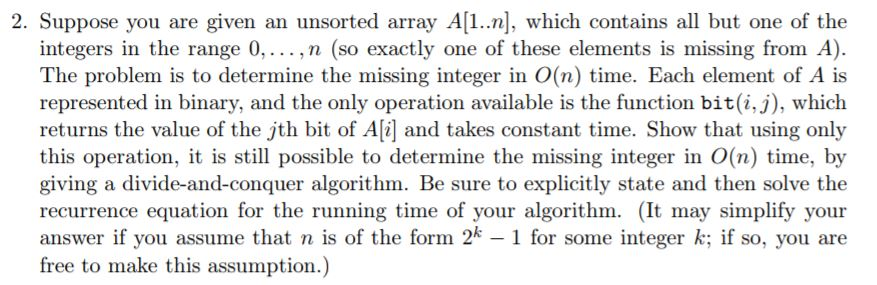 2. Suppose you are given an unsorted array $A[1..n]$, which contains all but one of the integers in the range $0, \ldots, n$ (so exactly one of these elements is missing from $A$). The problem is to determine the missing integer in $O(n)$ time. Each element of $A$ is represented in binary, and the only operation available is the function $\texttt{bit}(i, j)$, which returns the value of the $j$th bit of $A[i]$ and takes constant time. Show that using only this operation, it is still possible to determine the missing integer in $O(n)$ time, by giving a divide-and-conquer algorithm. Be sure to explicitly state and then solve the recurrence equation for the running time of your algorithm. (It may simplify your answer if you assume that $n$ is of the form $2^k - 1$ for some integer $k$; if so, you are free to make this assumption.)